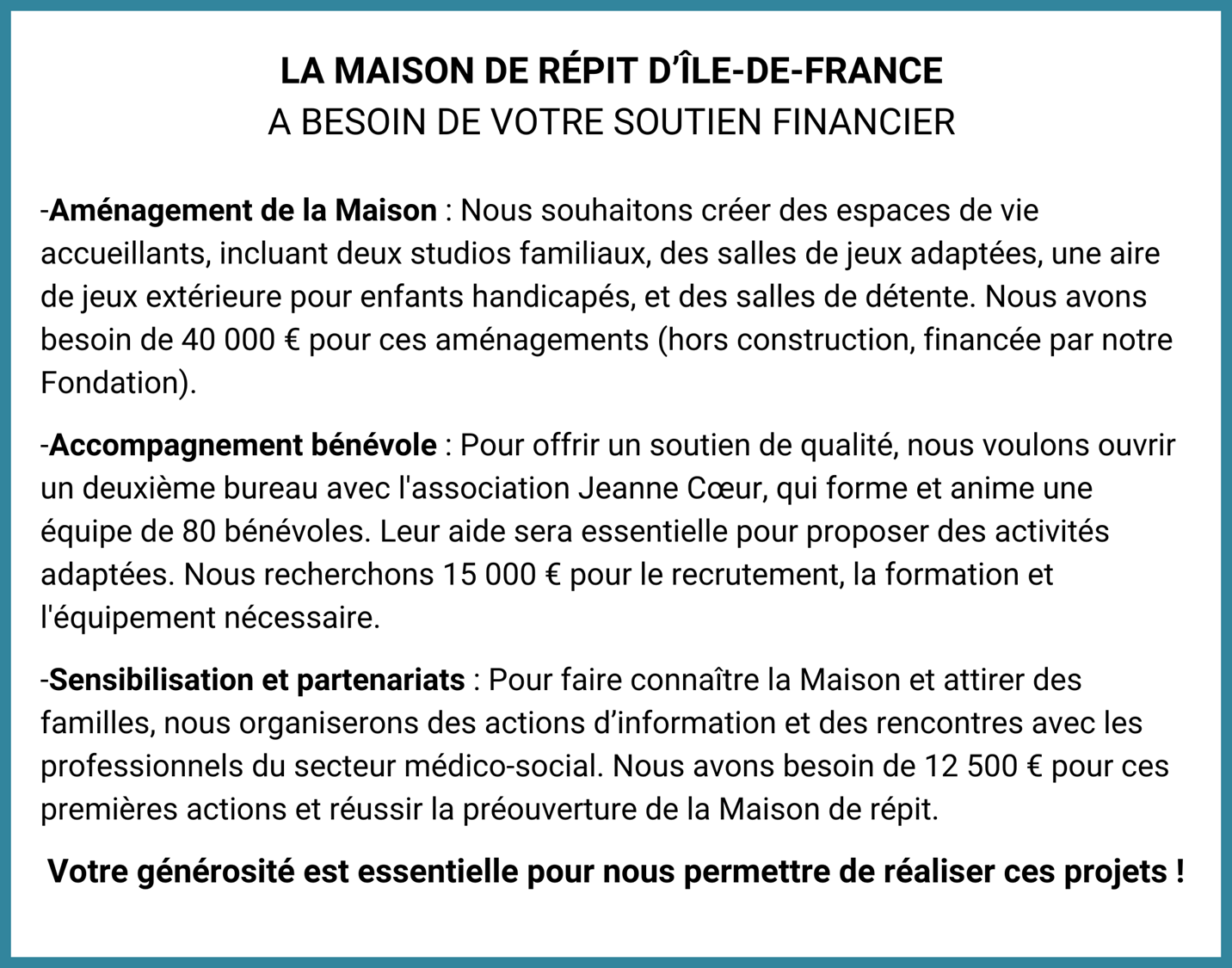 LA MAISON DE RÉPIT D'ÎLE-DE-FRANCE
A BESOIN DE VOTRE SOUTIEN FINANCIER

-Aménagement de la Maison : Nous souhaitons créer des espaces de vie accueillants, incluant deux studios familiaux, des salles de jeux adaptées, une aire de jeux extérieure pour enfants handicapés, et des salles de détente. Nous avons besoin de 40 000 € pour ces aménagements (hors construction, financée par notre Fondation).

-Accompagnement bénévole : Pour offrir un soutien de qualité, nous voulons ouvrir un deuxième bureau avec l'association Jeanne Cœur, qui forme et anime une équipe de 80 bénévoles. Leur aide sera essentielle pour proposer des activités adaptées. Nous recherchons 15 000 € pour le recrutement, la formation et l'équipement nécessaire.

-Sensibilisation et partenariats : Pour faire connaître la Maison et attirer des familles, nous organiserons des actions d'information et des rencontres avec les professionnels du secteur médico-social. Nous avons besoin de 12 500 € pour ces premières actions et réussir la préouverture de la Maison de répit.

Votre générosité est essentielle pour nous permettre de réaliser ces projets !